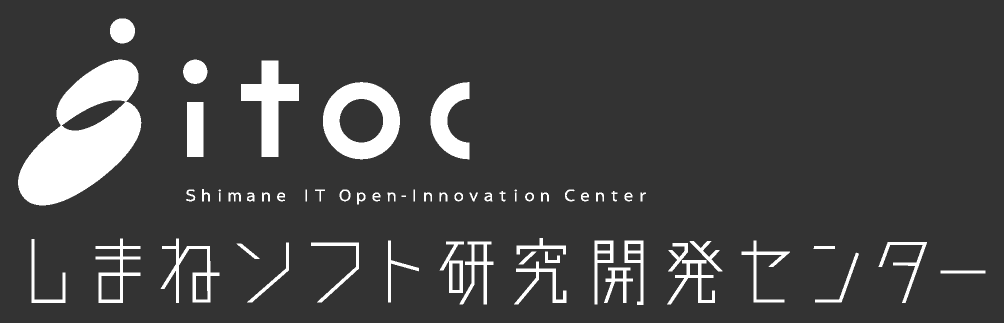 itoc
Shimane IT Open-Innovation Center
しまねソフト研究開発センター